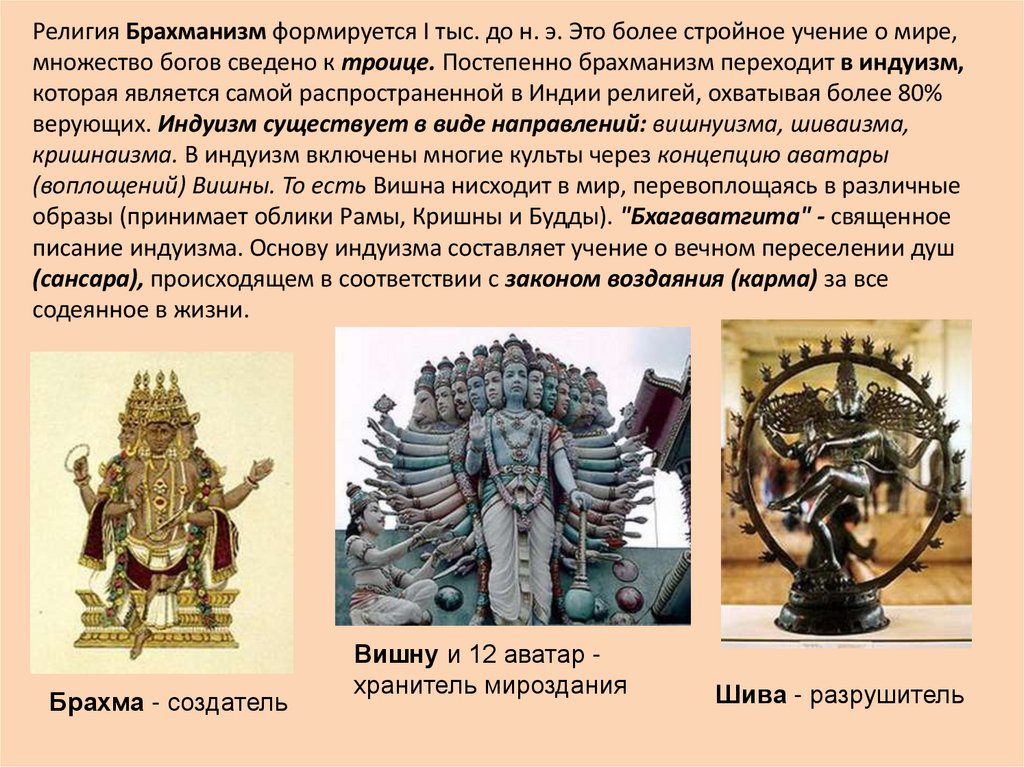 Религия Брахманизм формируется I тыс. до н. э. Это более стройное учение о мире, множество богов сведено к троице. Постепенно брахманизм переходит в индуизм, которая является самой распространенной в Индии религей, охватывая более 80% верующих. Индуизм существует в виде направлений: вишнуизма, шиваизма, кришнаизма. В индуизм включены многие культы через концепцию аватары (воплощений) Вишны. То есть Вишна нисходит в мир, перевоплощаясь в различные образы (принимает облики Рамы, Кришны и Будды). "Бхагаватгита" - священное писание индуизма. Основу индуизма составляет учение о вечном переселении душ (сансара), происходящем в соответствии с законом воздаяния (карма) за все содеянное в жизни.

Брахма - создатель

Вишну и 12 аватар - хранитель мироздания

Шива - разрушитель